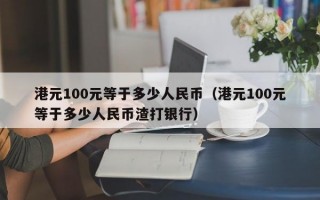 港元100元等于多少人民币（港元100元等于多少人民币渣打银行）